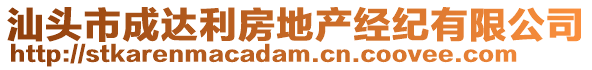 汕头市成达利房地产经纪有限公司
http://stkarenmacadam.cn.coovee.com